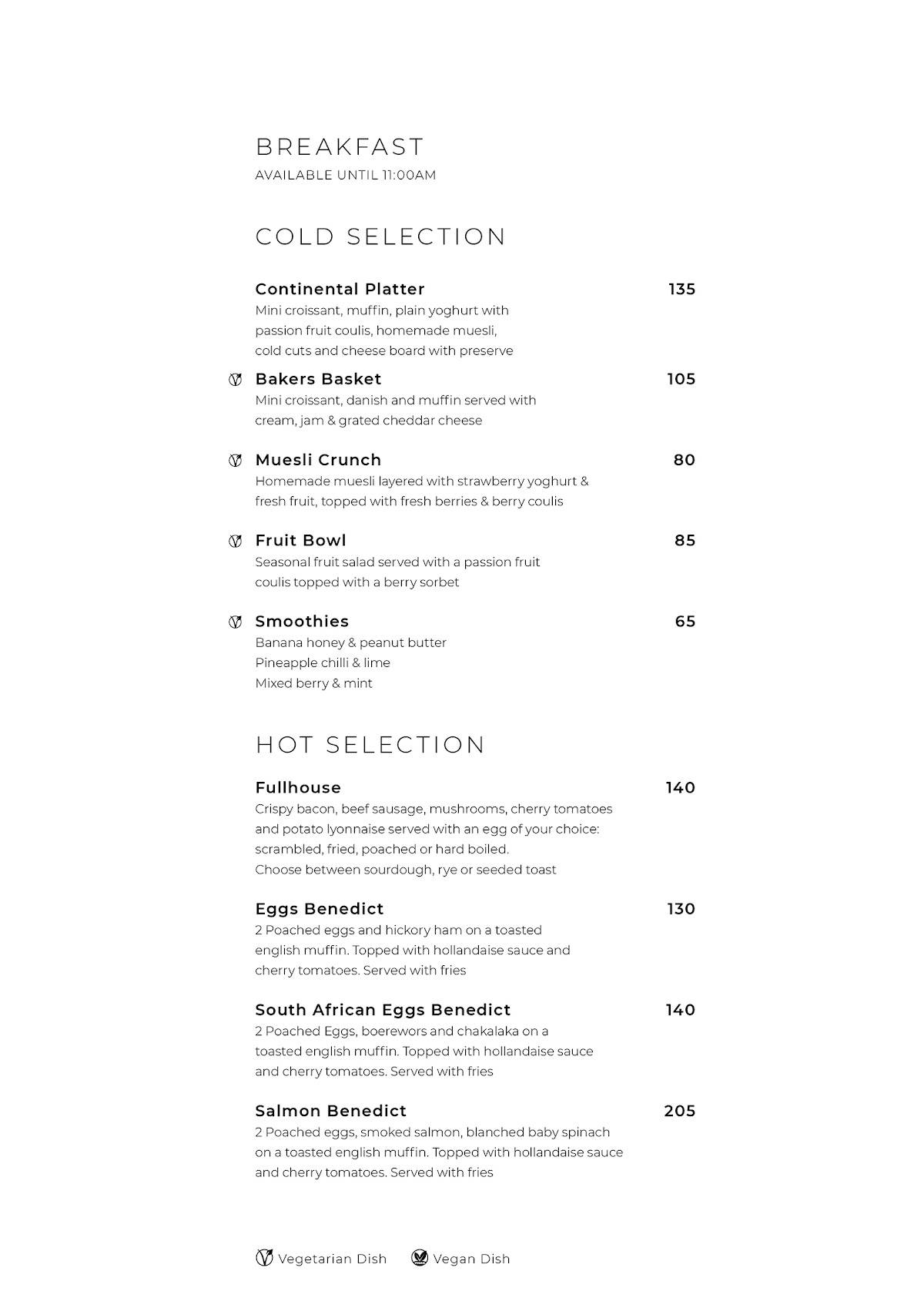 BREAKFAST
AVAILABLE UNTIL 11:00AM

COLD SELECTION

Continental Platter 135
Mini croissant, muffin, plain yoghurt with passion fruit coulis, homemade muesli, cold cuts and cheese board with preserve

Bakers Basket 105
Mini croissant, danish and muffin served with cream, jam & grated cheddar cheese

Muesli Crunch 80
Homemade muesli layered with strawberry yoghurt & fresh fruit, topped with fresh berries & berry coulis

Fruit Bowl 85
Seasonal fruit salad served with a passion fruit coulis topped with a berry sorbet

Smoothies 65
Banana honey & peanut butter
Pineapple chilli & lime
Mixed berry & mint

HOT SELECTION

Fullhouse 140
Crispy bacon, beef sausage, mushrooms, cherry tomatoes and potato lyonnaise served with an egg of your choice: scrambled, fried, poached or hard boiled.
Choose between sourdough, rye or seeded toast

Eggs Benedict 130
2 Poached eggs and hickory ham on a toasted english muffin. Topped with hollandaise sauce and cherry tomatoes. Served with fries

South African Eggs Benedict 140
2 Poached Eggs, boerewors and chakalaka on a toasted english muffin. Topped with hollandaise sauce and cherry tomatoes. Served with fries

Salmon Benedict 205
2 Poached eggs, smoked salmon, blanched baby spinach on a toasted english muffin. Topped with hollandaise sauce and cherry tomatoes. Served with fries

Vegetarian Dish Vegan Dish